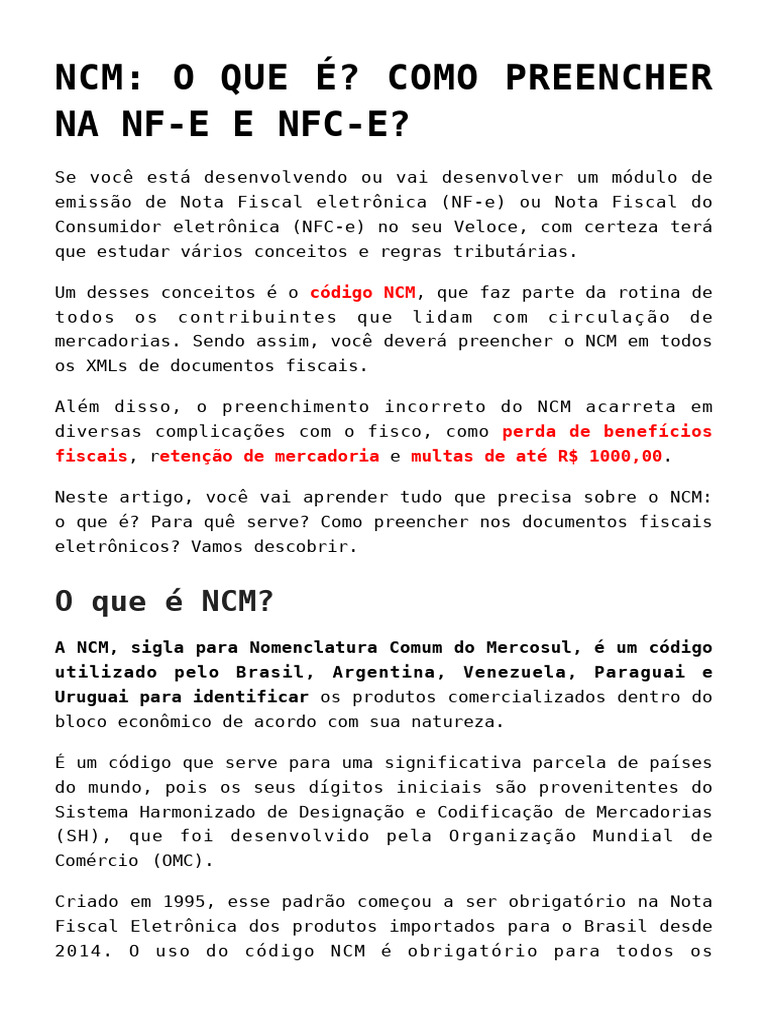 NCM: O QUE É? COMO PREENCHER NA NF-E E NFC-E?

Se você está desenvolvendo ou vai desenvolver um módulo de emissão de Nota Fiscal eletrônica (NF-e) ou Nota Fiscal do Consumidor eletrônica (NFC-e) no seu Veloce, com certeza terá que estudar vários conceitos e regras tributárias.

Um desses conceitos é o código NCM, que faz parte da rotina de todos os contribuintes que lidam com circulação de mercadorias. Sendo assim, você deverá preencher o NCM em todos os XMLs de documentos fiscais.

Além disso, o preenchimento incorreto do NCM acarreta em diversas complicações com o fisco, como perda de benefícios fiscais, retenção de mercadoria e multas de até R$ 1000,00.

Neste artigo, você vai aprender tudo que precisa sobre o NCM: o que é? Para quê serve? Como preencher nos documentos fiscais eletrônicos? Vamos descobrir.

O que é NCM?

A NCM, sigla para Nomenclatura Comum do Mercosul, é um código utilizado pelo Brasil, Argentina, Venezuela, Paraguai e Uruguai para identificar os produtos comercializados dentro do bloco econômico de acordo com sua natureza.

É um código que serve para uma significativa parcela de países do mundo, pois os seus dígitos iniciais são provenitentes do Sistema Harmonizado de Designação e Codificação de Mercadorias (SH), que foi desenvolvido pela Organização Mundial de Comércio (OMC).

Criado em 1995, esse padrão começou a ser obrigatório na Nota Fiscal Eletrônica dos produtos importados para o Brasil desde 2014. O uso do código NCM é obrigatório para todos os